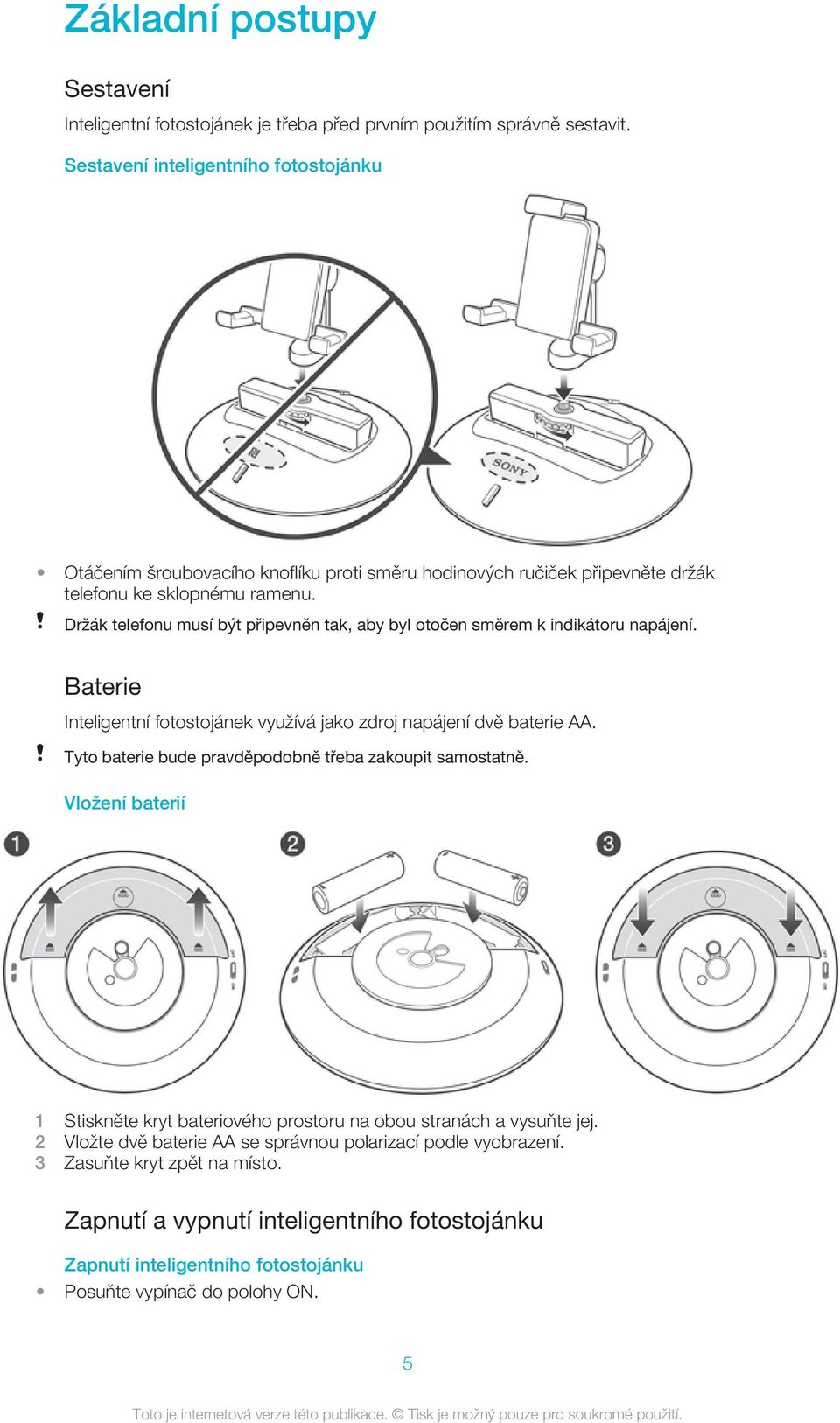 Základní postupy

Sestavení

Inteligentní fotostojánek je třeba před prvním použitím správně sestavit.

Sestavení inteligentního fotostojánku

SONY

• Otáčením šroubovacího knoflíku proti směru hodinových ručiček připevněte držák telefonu ke sklopnému ramenu.

! Držák telefonu musí být připevněn tak, aby byl otočen směrem k indikátoru napájení.

Baterie

Inteligentní fotostojánek využívá jako zdroj napájení dvě baterie AA.

! Tyto baterie bude pravděpodobně třeba zakoupit samostatně.

Vložení baterií

1

2

3

1 Stiskněte kryt bateriového prostoru na obou stranách a vysuňte jej.
2 Vložte dvě baterie AA se správnou polarizací podle vyobrazení.
3 Zasuňte kryt zpět na místo.

Zapnutí a vypnutí inteligentního fotostojánku

Zapnutí inteligentního fotostojánku

• Posuňte vypínač do polohy ON.

5

Toto je internetová verze této publikace. © Tisk je možný pouze pro soukromé použití.